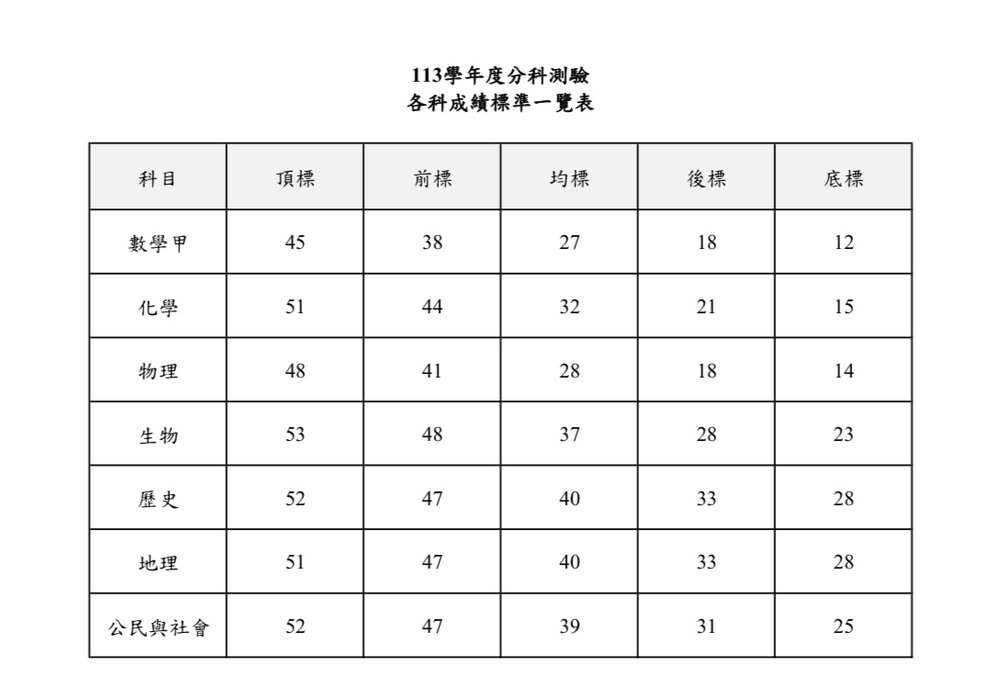 113學年度分科測驗
各科成績標準一覽表

| 科目 | 頂標 | 前標 | 均標 | 後標 | 底標 |
|---|---|---|---|---|---|
| 數學甲 | 45 | 38 | 27 | 18 | 12 |
| 化學 | 51 | 44 | 32 | 21 | 15 |
| 物理 | 48 | 41 | 28 | 18 | 14 |
| 生物 | 53 | 48 | 37 | 28 | 23 |
| 歷史 | 52 | 47 | 40 | 33 | 28 |
| 地理 | 51 | 47 | 40 | 33 | 28 |
| 公民與社會 | 52 | 47 | 39 | 31 | 25 |